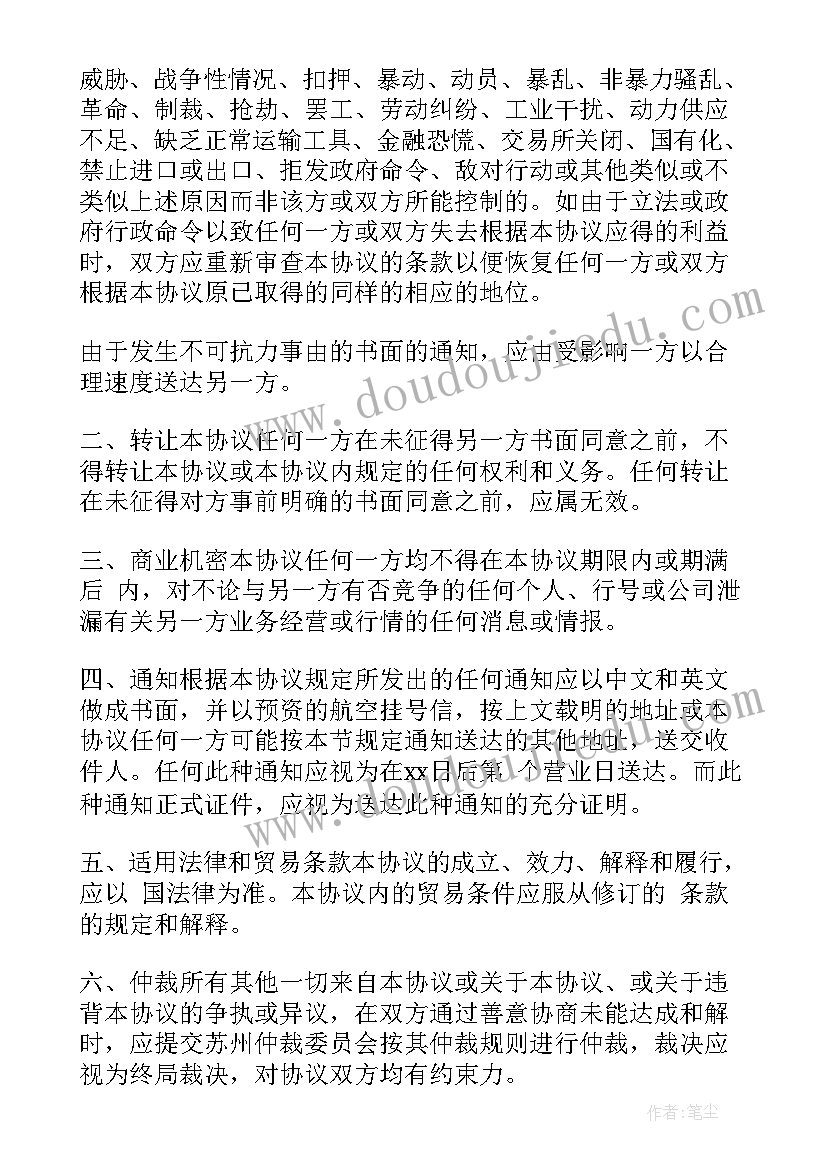 威胁、战争性情况、扣押、暴动、动员、暴乱、非暴力骚乱、革命、制裁、抢劫、罢工、劳动纠纷、工业干扰、动力供应不足、缺乏正常运输工具、金融恐慌、交易所关闭、国有化、禁止进口或出口、拒发政府命令、敌对行动或其他类似或不类似上述原因而非该方或双方所能控制的。如由于立法或政府行政命令以致任何一方或双方失去根据本协议应得的利益时，双方应重新审查本协议的条款以便恢复任何一方或双方根据本协议原已取得的同样的相应的地位。

由于发生不可抗力事由的书面的通知，应由受影响一方以合理速度送达另一方。

二、转让本协议任何一方在未征得另一方书面同意之前，不得转让本协议或本协议内规定的任何权利和义务。任何转让在未征得对方事前明确的书面同意之前，应属无效。

三、商业机密本协议任何一方均不得在本协议期限内或期满后 内，对不论与另一方有否竞争的任何个人、行号或公司泄漏有关另一方业务经营或行情的任何消息或情报。

四、通知根据本协议规定所发出的任何通知应以中文和英文做成书面，并以预资的航空挂号信，按上文载明的地址或本协议任何一方可能按本节规定通知送达的其他地址，送交收件人。任何此种通知应视为在xx日后第 个营业日送达。而此种通知正式证件，应视为送达此种通知的充分证明。

五、适用法律和贸易条款本协议的成立、效力、解释和履行，应以 国法律为准。本协议内的贸易条件应服从修订的 条款的规定和解释。

六、仲裁所有其他一切来自本协议或关于本协议、或关于违背本协议的争执或异议，在双方通过善意协商未能达成和解时，应提交苏州仲裁委员会按其仲裁规则进行仲裁，裁决应视为终局裁决，对协议双方均有约束力。

www.doudoujiedu.com

作者：笔尘